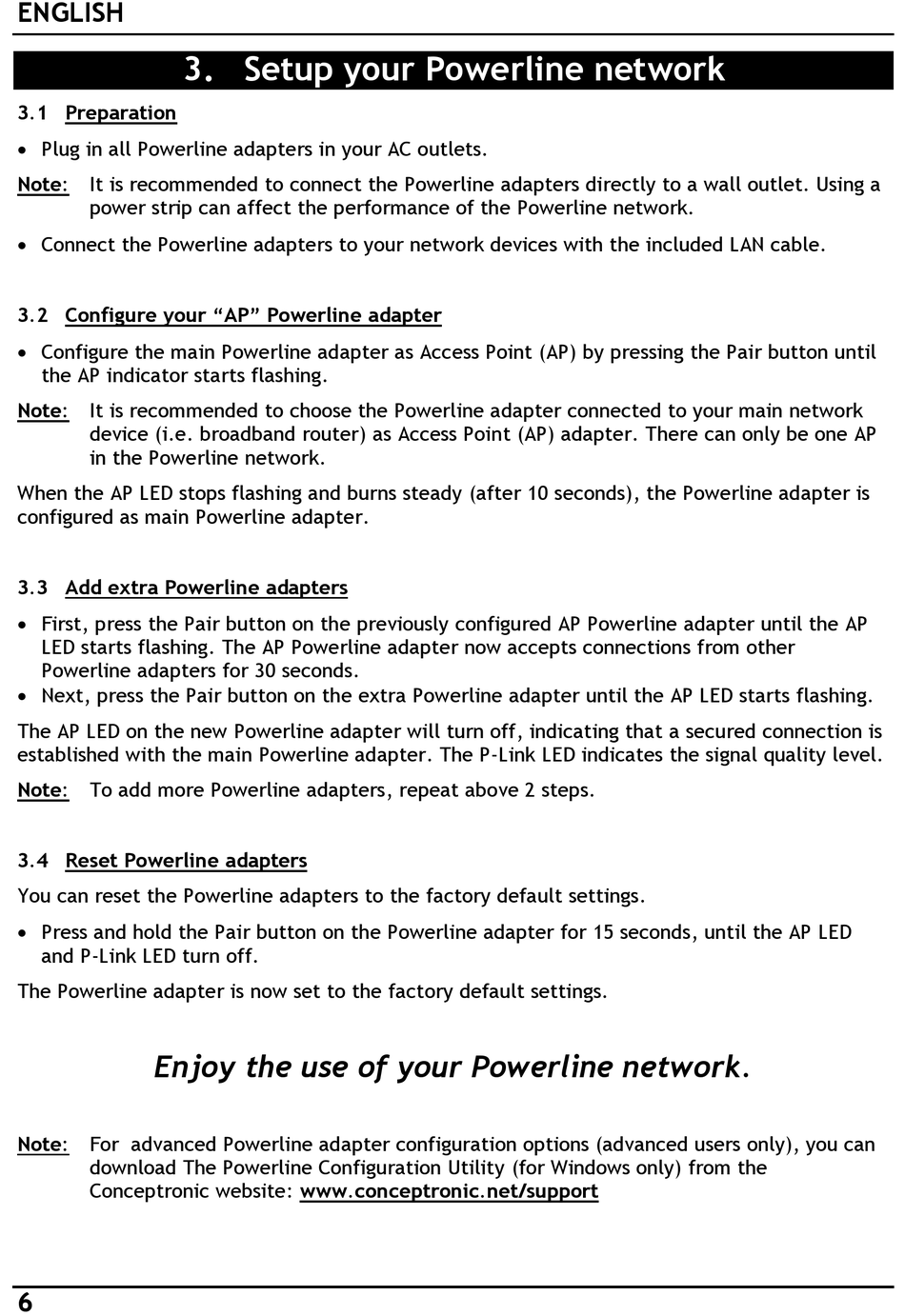 ENGLISH

3. Setup your Powerline network

3.1 Preparation

• Plug in all Powerline adapters in your AC outlets.

Note: It is recommended to connect the Powerline adapters directly to a wall outlet. Using a power strip can affect the performance of the Powerline network.

• Connect the Powerline adapters to your network devices with the included LAN cable.

3.2 Configure your “AP” Powerline adapter

• Configure the main Powerline adapter as Access Point (AP) by pressing the Pair button until the AP indicator starts flashing.

Note: It is recommended to choose the Powerline adapter connected to your main network device (i.e. broadband router) as Access Point (AP) adapter. There can only be one AP in the Powerline network.

When the AP LED stops flashing and burns steady (after 10 seconds), the Powerline adapter is configured as main Powerline adapter.

3.3 Add extra Powerline adapters

• First, press the Pair button on the previously configured AP Powerline adapter until the AP LED starts flashing. The AP Powerline adapter now accepts connections from other Powerline adapters for 30 seconds.
• Next, press the Pair button on the extra Powerline adapter until the AP LED starts flashing.

The AP LED on the new Powerline adapter will turn off, indicating that a secured connection is established with the main Powerline adapter. The P-Link LED indicates the signal quality level.

Note: To add more Powerline adapters, repeat above 2 steps.

3.4 Reset Powerline adapters

You can reset the Powerline adapters to the factory default settings.

• Press and hold the Pair button on the Powerline adapter for 15 seconds, until the AP LED and P-Link LED turn off.

The Powerline adapter is now set to the factory default settings.

Enjoy the use of your Powerline network.

Note: For advanced Powerline adapter configuration options (advanced users only), you can download The Powerline Configuration Utility (for Windows only) from the Conceptronic website: www.conceptronic.net/support

6